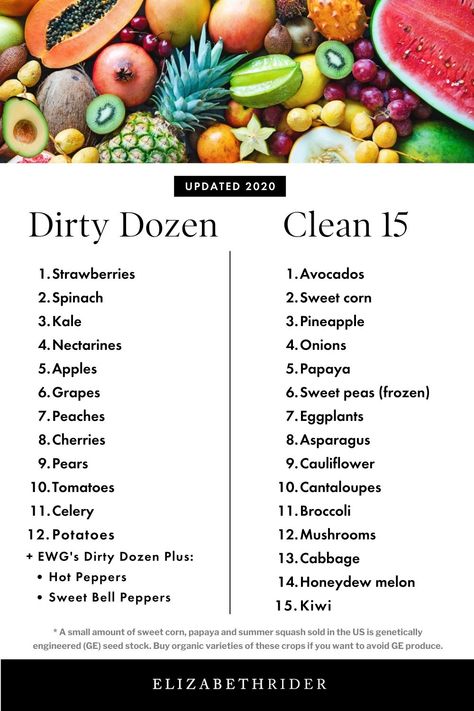 UPDATED 2020

Dirty Dozen

1. Strawberries
2. Spinach
3. Kale
4. Nectarines
5. Apples
6. Grapes
7. Peaches
8. Cherries
9. Pears
10. Tomatoes
11. Celery
12. Potatoes
+ EWG's Dirty Dozen Plus:
• Hot Peppers
• Sweet Bell Peppers

Clean 15

1. Avocados
2. Sweet corn
3. Pineapple
4. Onions
5. Papaya
6. Sweet peas (frozen)
7. Eggplants
8. Asparagus
9. Cauliflower
10. Cantaloupes
11. Broccoli
12. Mushrooms
13. Cabbage
14. Honeydew melon
15. Kiwi

* A small amount of sweet corn, papaya and summer squash sold in the US is genetically engineered (GE) seed stock. Buy organic varieties of these crops if you want to avoid GE produce.

ELIZABETHRIDER